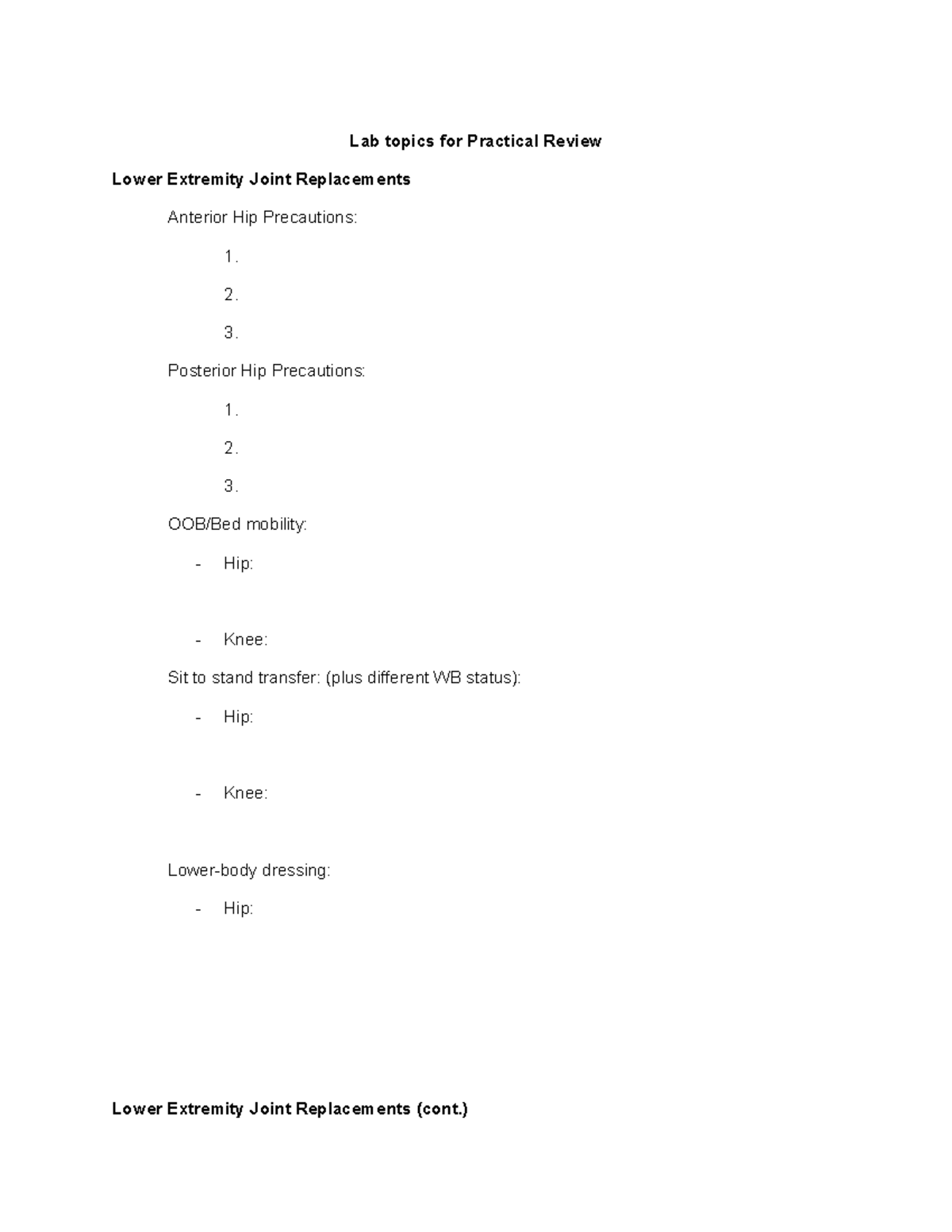 Lab topics for Practical Review

Lower Extremity Joint Replacements

Anterior Hip Precautions:

1.

2.

3.

Posterior Hip Precautions:

1.

2.

3.

OOB/Bed mobility:

- Hip:

- Knee:

Sit to stand transfer: (plus different WB status):

- Hip:

- Knee:

Lower-body dressing:

- Hip:

Lower Extremity Joint Replacements (cont.)